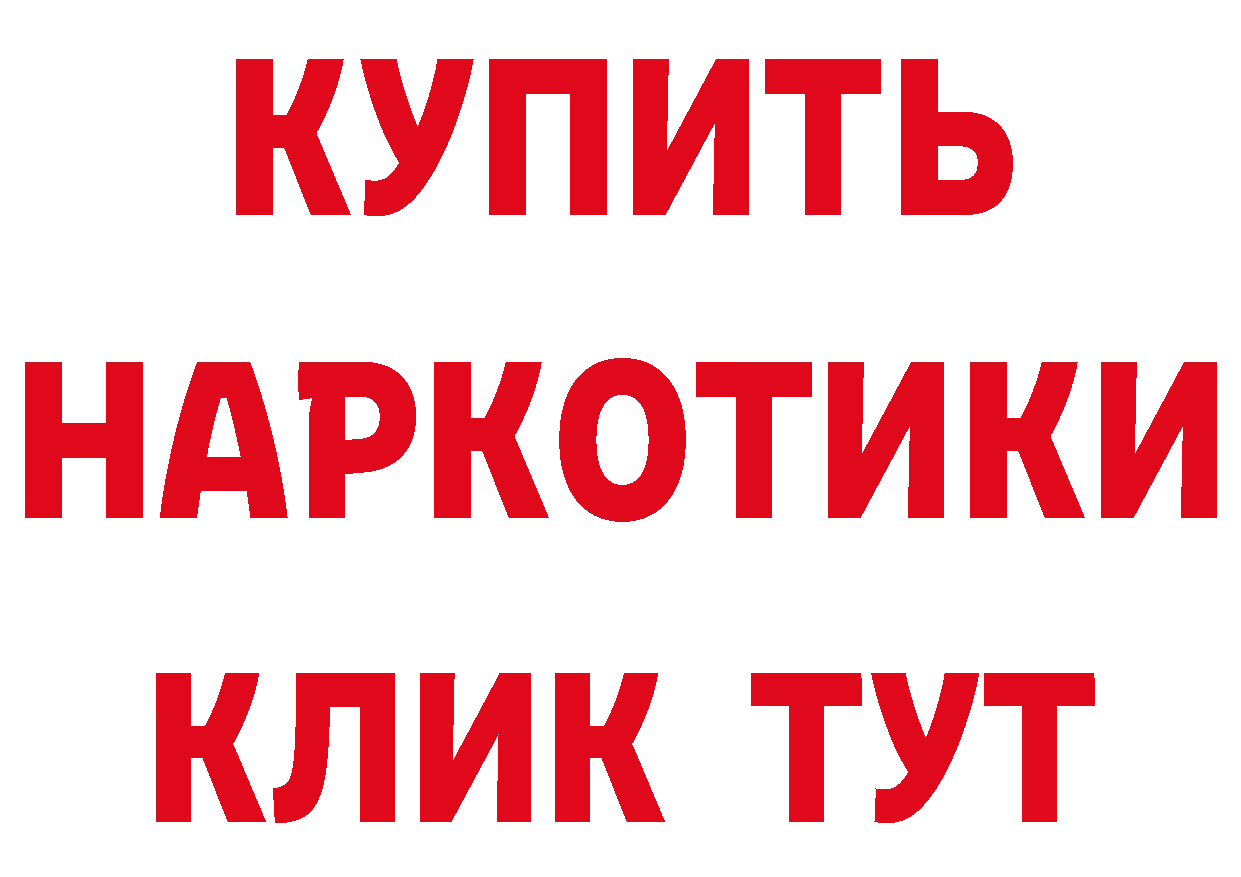 КУПИТЬ НАРКОТИКИ КЛИК ТУТ